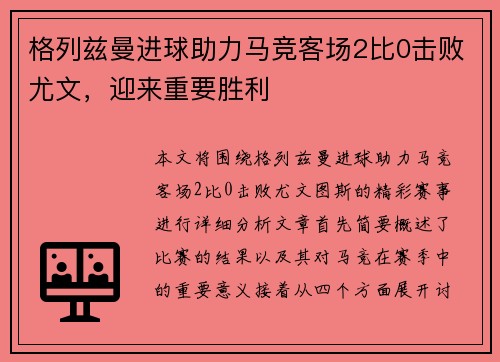 格列兹曼进球助力马竞客场2比0击败尤文，迎来重要胜利

本文将围绕格列兹曼进球助力马竞客场2比0击败尤文图斯的精彩赛事进行详细分析文章首先简要概述了比赛的结果以及其对马竞在赛季中的重要意义接着从四个方面展开讨